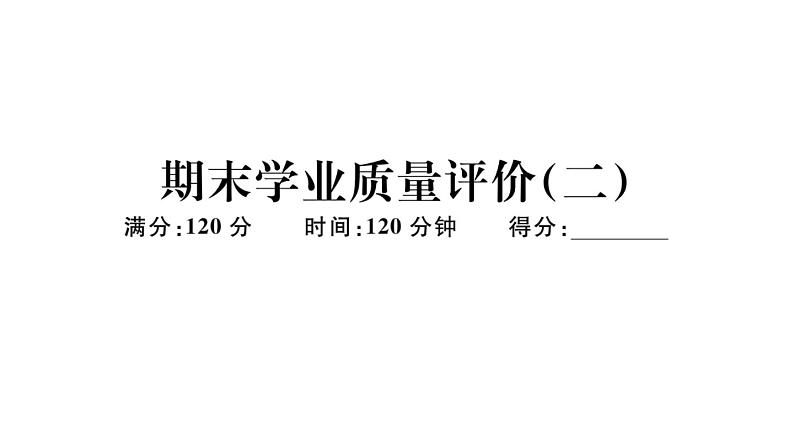 期末学业质量评价(二)

满分:120 分　　时间:120 分钟　　得分:________